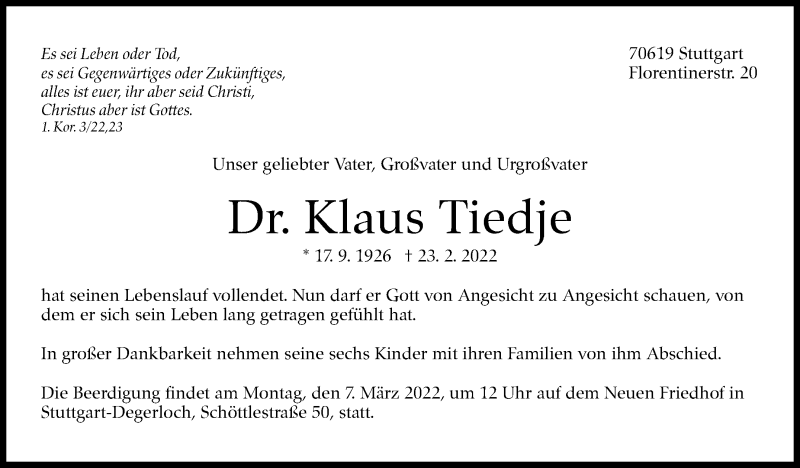 Es sei Leben oder Tod,
es sei Gegenwärtiges oder Zukünftiges,
alles ist euer, ihr aber seid Christi,
Christus aber ist Gottes.
1. Kor. 3/22,23

70619 Stuttgart
Florentinerstr. 20

Unser geliebter Vater, Großvater und Urgroßvater

Dr. Klaus Tiedje

* 17. 9. 1926 † 23. 2. 2022

hat seinen Lebenslauf vollendet. Nun darf er Gott von Angesicht zu Angesicht schauen, von dem er sich sein Leben lang getragen gefühlt hat.

In großer Dankbarkeit nehmen seine sechs Kinder mit ihren Familien von ihm Abschied.

Die Beerdigung findet am Montag, den 7. März 2022, um 12 Uhr auf dem Neuen Friedhof in Stuttgart-Degerloch, Schöttlestraße 50, statt.